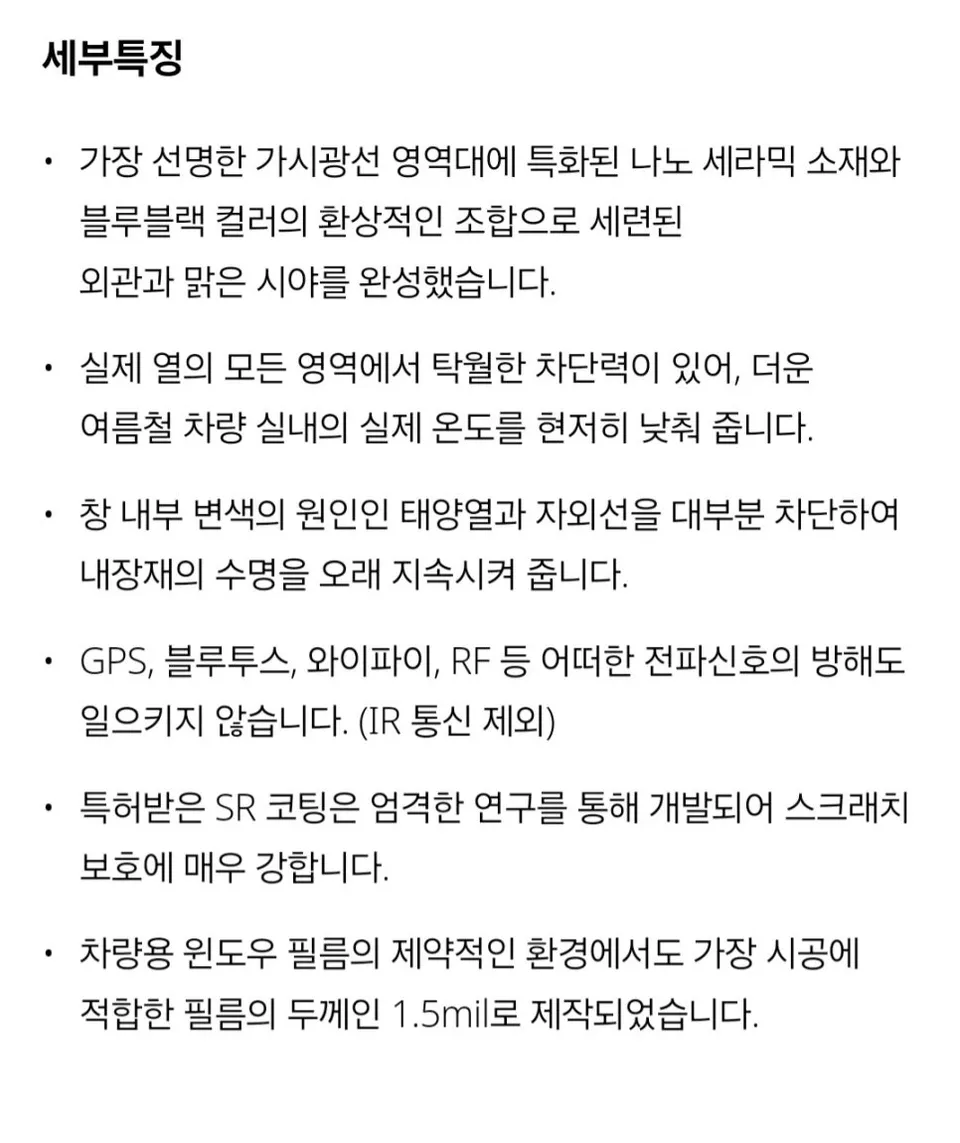 세부특징

• 가장 선명한 가시광선 영역대에 특화된 나노 세라믹 소재와 블루블랙 컬러의 환상적인 조합으로 세련된 외관과 맑은 시야를 완성했습니다.

• 실제 열의 모든 영역에서 탁월한 차단력이 있어, 더운 여름철 차량 실내의 실제 온도를 현저히 낮춰 줍니다.

• 창 내부 변색의 원인인 태양열과 자외선을 대부분 차단하여 내장재의 수명을 오래 지속시켜 줍니다.

• GPS, 블루투스, 와이파이, RF 등 어떠한 전파신호의 방해도 일으키지 않습니다. (IR 통신 제외)

• 특허받은 SR 코팅은 엄격한 연구를 통해 개발되어 스크래치 보호에 매우 강합니다.

• 차량용 윈도우 필름의 제약적인 환경에서도 가장 시공에 적합한 필름의 두께인 1.5mil로 제작되었습니다.